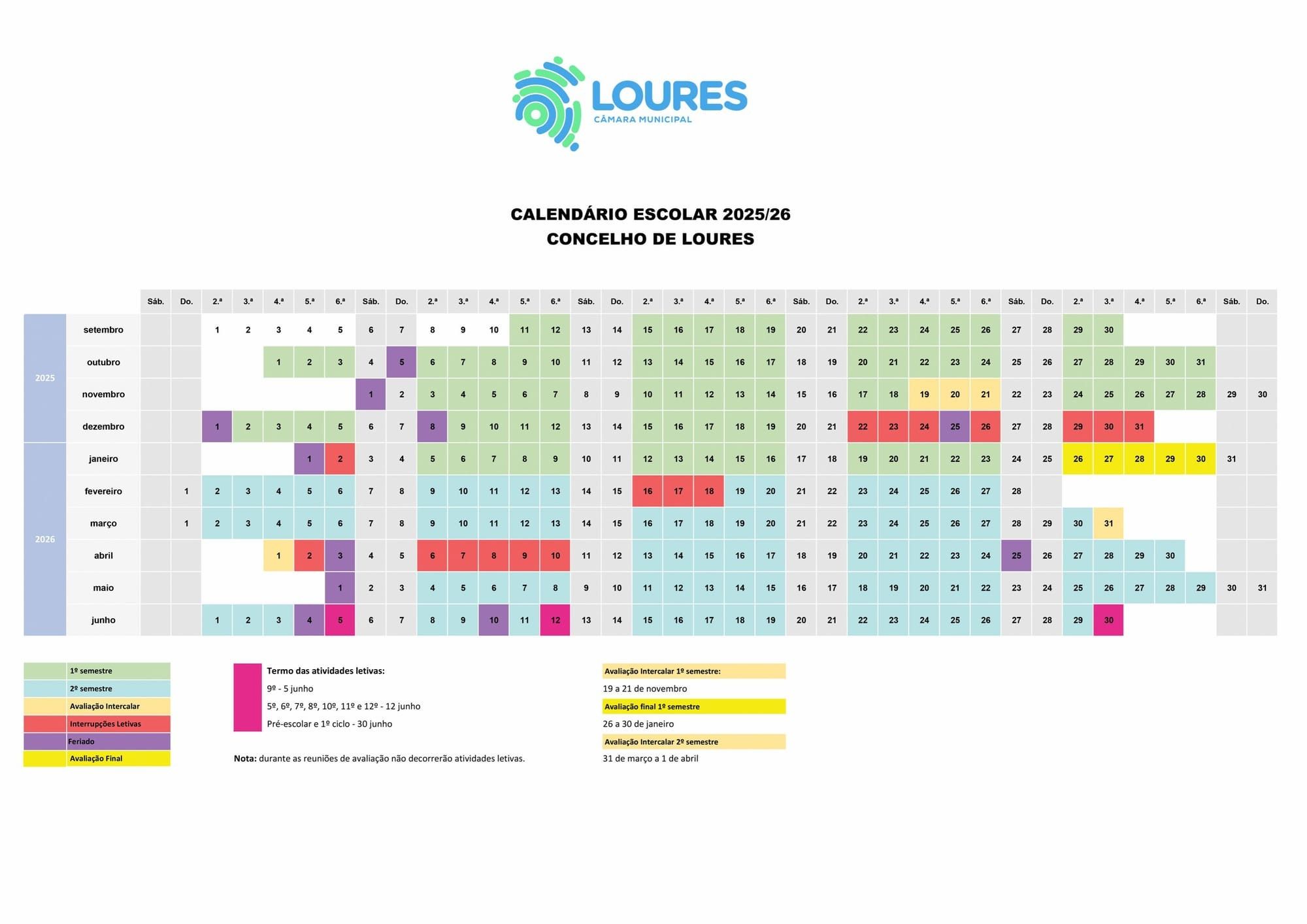 LOURES
CÂMARA MUNICIPAL

CALENDÁRIO ESCOLAR 2025/26
CONCELHO DE LOURES

| | | Sáb. | Do. | 2.ª | 3.ª | 4.ª | 5.ª | 6.ª | Sáb. | Do. | 2.ª | 3.ª | 4.ª | 5.ª | 6.ª | Sáb. | Do. | 2.ª | 3.ª | 4.ª | 5.ª | 6.ª | Sáb. | Do. | 2.ª | 3.ª | 4.ª | 5.ª | 6.ª | Sáb. | Do. | 2.ª | 3.ª | 4.ª | 5.ª | 6.ª | Sáb. | Do. |
|---|---|---|---|---|---|---|---|---|---|---|---|---|---|---|---|---|---|---|---|---|---|---|---|---|---|---|---|---|---|---|---|---|---|---|---|---|---|---|
| 2025 | setembro | | | 1 | 2 | 3 | 4 | 5 | 6 | 7 | 8 | 9 | 10 | 11 | 12 | 13 | 14 | 15 | 16 | 17 | 18 | 19 | 20 | 21 | 22 | 23 | 24 | 25 | 26 | 27 | 28 | 29 | 30 | | | | | |
| | outubro | | | | | 1 | 2 | 3 | 4 | 5 | 6 | 7 | 8 | 9 | 10 | 11 | 12 | 13 | 14 | 15 | 16 | 17 | 18 | 19 | 20 | 21 | 22 | 23 | 24 | 25 | 26 | 27 | 28 | 29 | 30 | 31 | | |
| | novembro | | | | | | | | 1 | 2 | 3 | 4 | 5 | 6 | 7 | 8 | 9 | 10 | 11 | 12 | 13 | 14 | 15 | 16 | 17 | 18 | 19 | 20 | 21 | 22 | 23 | 24 | 25 | 26 | 27 | 28 | 29 | 30 |
| | dezembro | | | 1 | 2 | 3 | 4 | 5 | 6 | 7 | 8 | 9 | 10 | 11 | 12 | 13 | 14 | 15 | 16 | 17 | 18 | 19 | 20 | 21 | 22 | 23 | 24 | 25 | 26 | 27 | 28 | 29 | 30 | 31 | | | | |
| 2026 | janeiro | | | | | | 1 | 2 | 3 | 4 | 5 | 6 | 7 | 8 | 9 | 10 | 11 | 12 | 13 | 14 | 15 | 16 | 17 | 18 | 19 | 20 | 21 | 22 | 23 | 24 | 25 | 26 | 27 | 28 | 29 | 30 | 31 | |
| | fevereiro | | 1 | 2 | 3 | 4 | 5 | 6 | 7 | 8 | 9 | 10 | 11 | 12 | 13 | 14 | 15 | 16 | 17 | 18 | 19 | 20 | 21 | 22 | 23 | 24 | 25 | 26 | 27 | 28 | | | | | | | | |
| | março | | 1 | 2 | 3 | 4 | 5 | 6 | 7 | 8 | 9 | 10 | 11 | 12 | 13 | 14 | 15 | 16 | 17 | 18 | 19 | 20 | 21 | 22 | 23 | 24 | 25 | 26 | 27 | 28 | 29 | 30 | 31 | | | | | |
| | abril | | | | | 1 | 2 | 3 | 4 | 5 | 6 | 7 | 8 | 9 | 10 | 11 | 12 | 13 | 14 | 15 | 16 | 17 | 18 | 19 | 20 | 21 | 22 | 23 | 24 | 25 | 26 | 27 | 28 | 29 | 30 | | | |
| | maio | | | | | | | 1 | 2 | 3 | 4 | 5 | 6 | 7 | 8 | 9 | 10 | 11 | 12 | 13 | 14 | 15 | 16 | 17 | 18 | 19 | 20 | 21 | 22 | 23 | 24 | 25 | 26 | 27 | 28 | 29 | 30 | 31 |
| | junho | | | 1 | 2 | 3 | 4 | 5 | 6 | 7 | 8 | 9 | 10 | 11 | 12 | 13 | 14 | 15 | 16 | 17 | 18 | 19 | 20 | 21 | 22 | 23 | 24 | 25 | 26 | 27 | 28 | 29 | 30 | | | | | |

1º semestre
2º semestre
Avaliação Intercalar
Interrupções Letivas
Feriado
Avaliação Final

Termo das atividades letivas:
9º - 5 junho
5º, 6º, 7º, 8º, 10º, 11º e 12º - 12 junho
Pré-escolar e 1º ciclo - 30 junho

Nota: durante as reuniões de avaliação não decorrerão atividades letivas.

Avaliação Intercalar 1º semestre:
19 a 21 de novembro
Avaliação final 1º semestre
26 a 30 de janeiro
Avaliação Intercalar 2º semestre
31 de março a 1 de abril